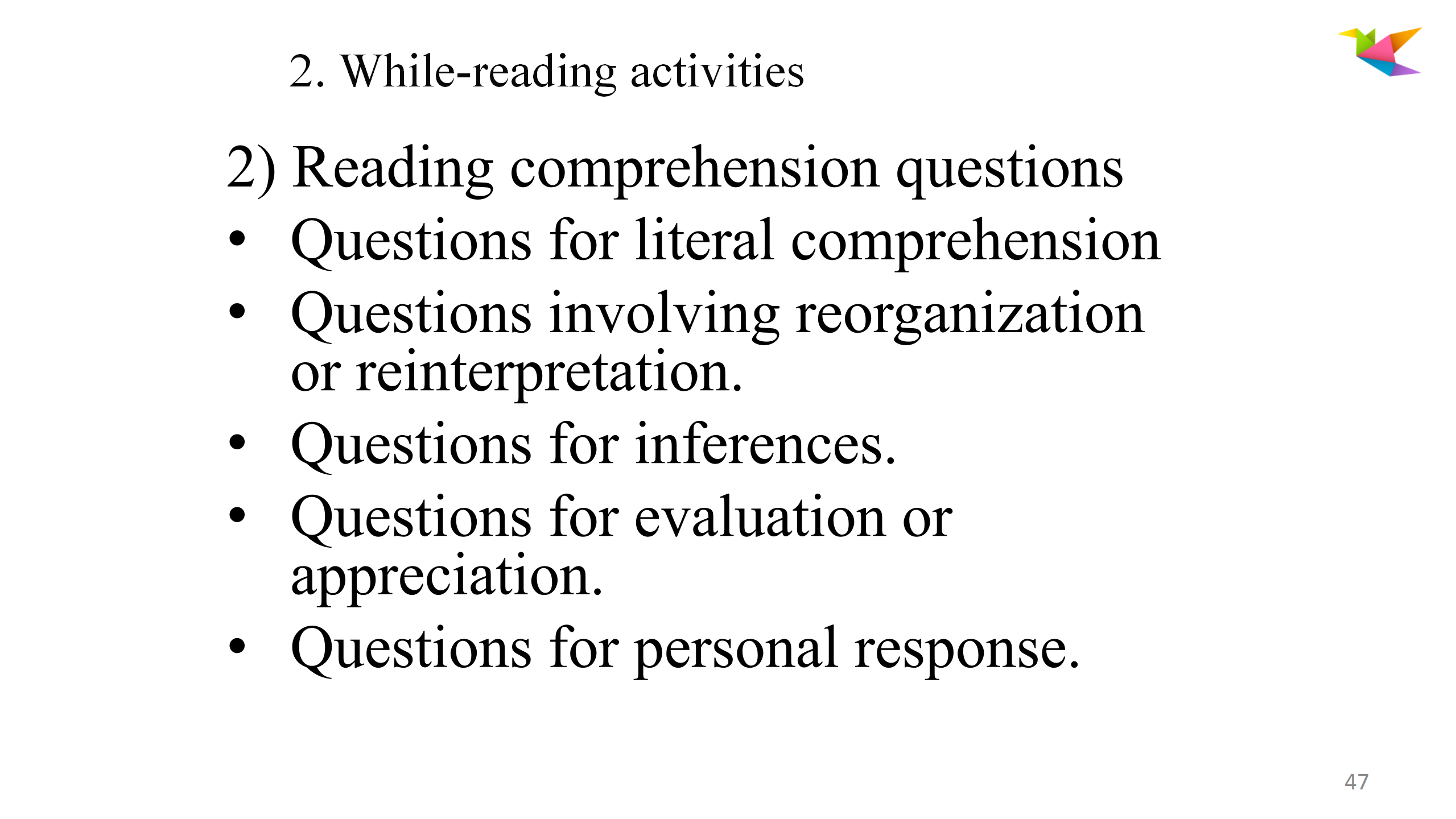 2. While-reading activities

2) Reading comprehension questions
• Questions for literal comprehension
• Questions involving reorganization or reinterpretation.
• Questions for inferences.
• Questions for evaluation or appreciation.
• Questions for personal response.

47